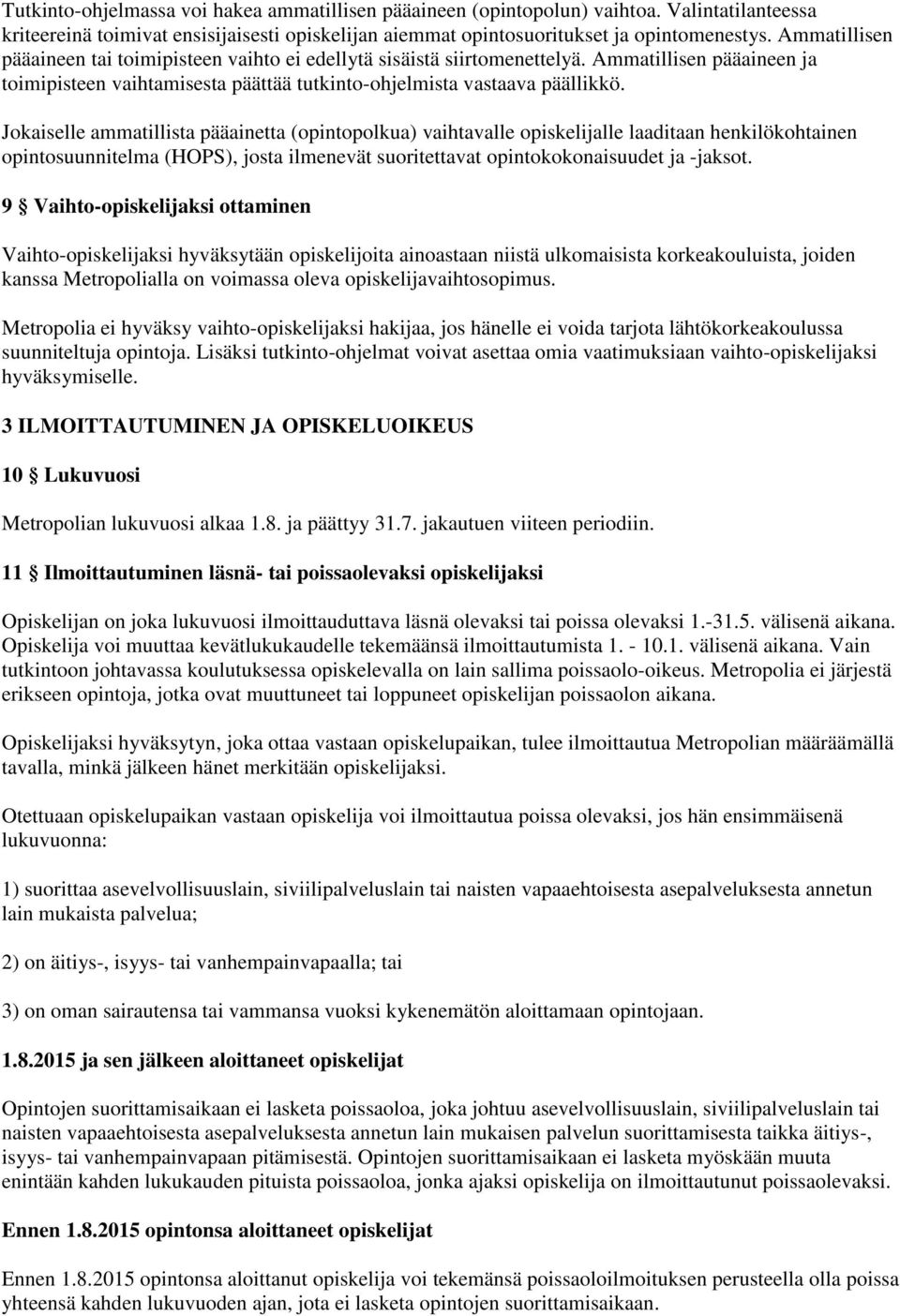 Tutkinto-ohjelmassa voi hakea ammatillisen pääaineen (opintopolun) vaihtoa. Valintatilanteessa kriteereinä toimivat ensisijaisesti opiskelijan aiemmat opintosuoritukset ja opintomenestys. Ammatillisen pääaineen tai toimipisteen vaihto ei edellytä sisäistä siirtomenettelyä. Ammatillisen pääaineen ja toimipisteen vaihtamisesta päättää tutkinto-ohjelmista vastaava päällikkö.

Jokaiselle ammatillista pääainetta (opintopolkua) vaihtavalle opiskelijalle laaditaan henkilökohtainen opintosuunnitelma (HOPS), josta ilmenevät suoritettavat opintokokonaisuudet ja -jaksot.

9 § Vaihto-opiskelijaksi ottaminen

Vaihto-opiskelijaksi hyväksytään opiskelijoita ainoastaan niistä ulkomaisista korkeakouluista, joiden kanssa Metropolialla on voimassa oleva opiskelijavaihtosopimus.

Metropolia ei hyväksy vaihto-opiskelijaksi hakijaa, jos hänelle ei voida tarjota lähtökorkeakoulussa suunniteltuja opintoja. Lisäksi tutkinto-ohjelmat voivat asettaa omia vaatimuksiaan vaihto-opiskelijaksi hyväksymiselle.

3 ILMOITTAUTUMINEN JA OPISKELUOIKEUS

10 § Lukuvuosi

Metropolian lukuvuosi alkaa 1.8. ja päättyy 31.7. jakautuen viiteen periodiin.

11 § Ilmoittautuminen läsnä- tai poissaolevaksi opiskelijaksi

Opiskelijan on joka lukuvuosi ilmoittauduttava läsnä olevaksi tai poissa olevaksi 1.-31.5. välisenä aikana. Opiskelija voi muuttaa kevätlukukaudelle tekemäänsä ilmoittautumista 1. - 10.1. välisenä aikana. Vain tutkintoon johtavassa koulutuksessa opiskelevalla on lain sallima poissaolo-oikeus. Metropolia ei järjestä erikseen opintoja, jotka ovat muuttuneet tai loppuneet opiskelijan poissaolon aikana.

Opiskelijaksi hyväksytyn, joka ottaa vastaan opiskelupaikan, tulee ilmoittautua Metropolian määräämällä tavalla, minkä jälkeen hänet merkitään opiskelijaksi.

Otettuaan opiskelupaikan vastaan opiskelija voi ilmoittautua poissa olevaksi, jos hän ensimmäisenä lukuvuonna:

1) suorittaa asevelvollisuuslain, siviilipalveluslain tai naisten vapaaehtoisesta asepalveluksesta annetun lain mukaista palvelua;

2) on äitiys-, isyys- tai vanhempainvapaalla; tai

3) on oman sairautensa tai vammansa vuoksi kykenemätön aloittamaan opintojaan.

1.8.2015 ja sen jälkeen aloittaneet opiskelijat

Opintojen suorittamisaikaan ei lasketa poissaoloa, joka johtuu asevelvollisuuslain, siviilipalveluslain tai naisten vapaaehtoisesta asepalveluksesta annetun lain mukaisen palvelun suorittamisesta taikka äitiys-, isyys- tai vanhempainvapaan pitämisestä. Opintojen suorittamisaikaan ei lasketa myöskään muuta enintään kahden lukukauden pituista poissaoloa, jonka ajaksi opiskelija on ilmoittautunut poissaolevaksi.

Ennen 1.8.2015 opintonsa aloittaneet opiskelijat

Ennen 1.8.2015 opintonsa aloittanut opiskelija voi tekemänsä poissaoloilmoituksen perusteella olla poissa yhteensä kahden lukuvuoden ajan, jota ei lasketa opintojen suorittamisaikaan.